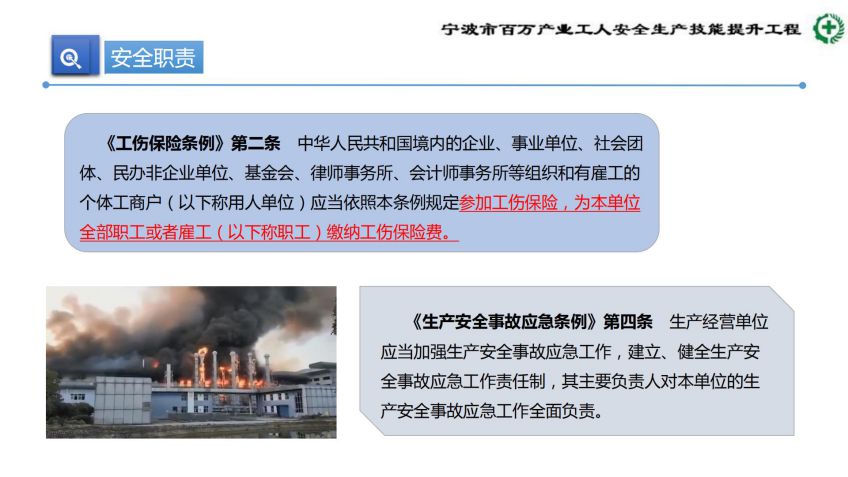 宁波市百万产业工人安全生产技能提升工程

安全职责

《工伤保险条例》第二条　中华人民共和国境内的企业、事业单位、社会团体、民办非企业单位、基金会、律师事务所、会计师事务所等组织和有雇工的个体工商户（以下称用人单位）应当依照本条例规定参加工伤保险，为本单位全部职工或者雇工（以下称职工）缴纳工伤保险费。

《生产安全事故应急条例》第四条　生产经营单位应当加强生产安全事故应急工作，建立、健全生产安全事故应急工作责任制，其主要负责人对本单位的生产安全事故应急工作全面负责。